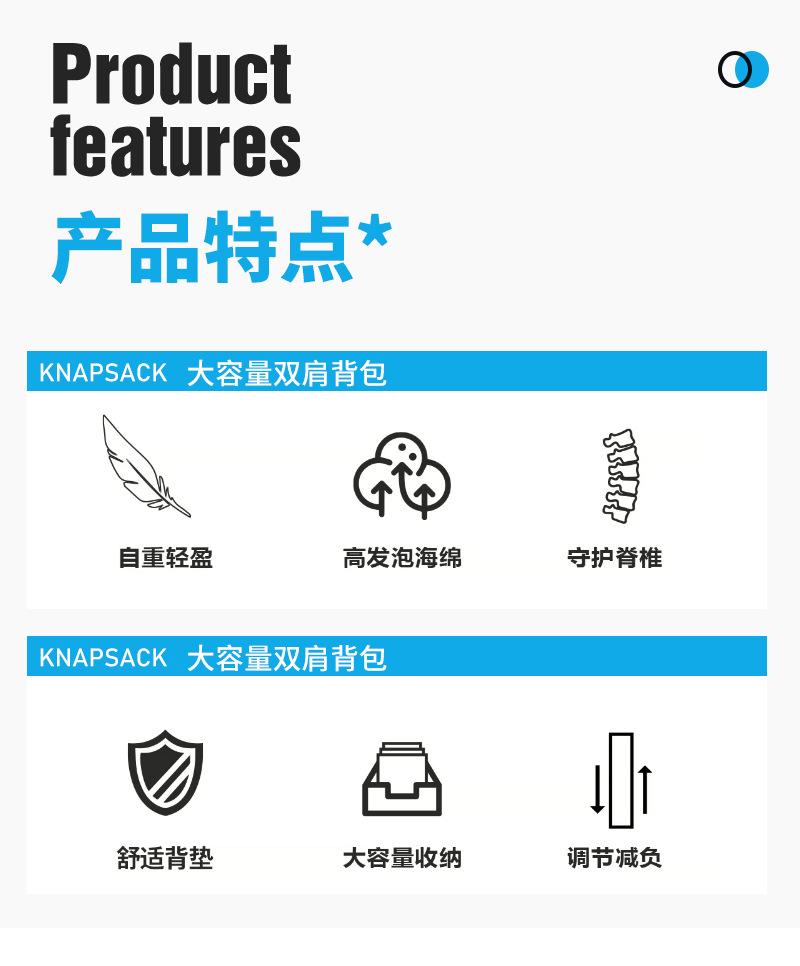 Product features

产品特点*

KNAPSACK 大容量双肩背包

自重轻盈

高发泡海绵

守护脊椎

KNAPSACK 大容量双肩背包

舒适背垫

大容量收纳

调节减负